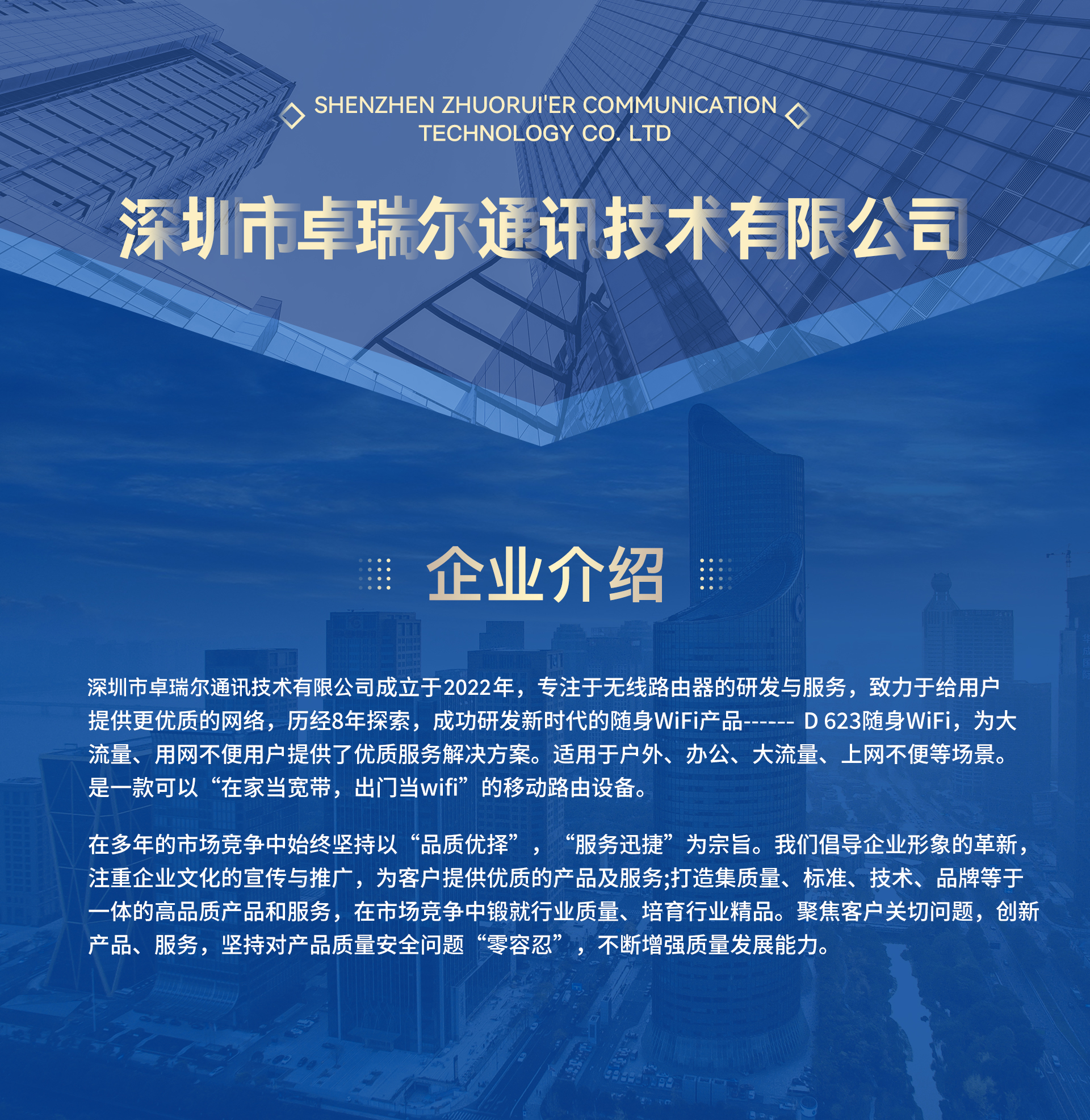 SHENZHEN ZHUORUI'ER COMMUNICATION
TECHNOLOGY CO. LTD

深圳市卓瑞尔通讯技术有限公司

企业介绍

深圳市卓瑞尔通讯技术有限公司成立于2022年，专注于无线路由器的研发与服务，致力于给用户提供更优质的网络，历经8年探索，成功研发新时代的随身WiFi产品------ D 623随身WiFi，为大流量、用网不便用户提供了优质服务解决方案。适用于户外、办公、大流量、上网不便等场景。是一款可以“在家当宽带，出门当wifi”的移动路由设备。

在多年的市场竞争中始终坚持以“品质优择”，“服务迅捷”为宗旨。我们倡导企业形象的革新，注重企业文化的宣传与推广，为客户提供优质的产品及服务;打造集质量、标准、技术、品牌等于一体的高品质产品和服务，在市场竞争中锻就行业质量、培育行业精品。聚焦客户关切问题，创新产品、服务，坚持对产品质量安全问题“零容忍”，不断增强质量发展能力。